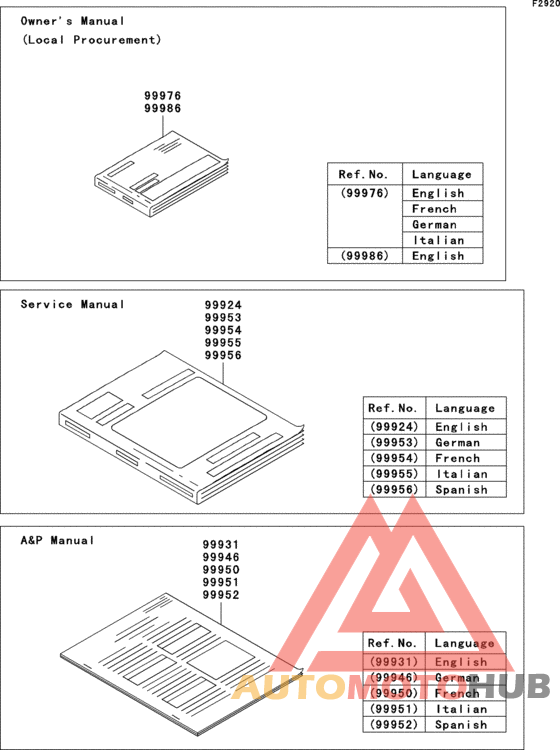 F2920

Owner's Manual
(Local Procurement)

99976
99986

| Ref.No. | Language |
|---|---|
| (99976) | English |
| | French |
| | German |
| | Italian |
| (99986) | English |

Service Manual

99924
99953
99954
99955
99956

| Ref.No. | Language |
|---|---|
| (99924) | English |
| (99953) | German |
| (99954) | French |
| (99955) | Italian |
| (99956) | Spanish |

A&P Manual

99931
99946
99950
99951
99952

| Ref.No. | Language |
|---|---|
| (99931) | English |
| (99946) | German |
| (99950) | French |
| (99951) | Italian |
| (99952) | Spanish |

AUTOMOTOHUB